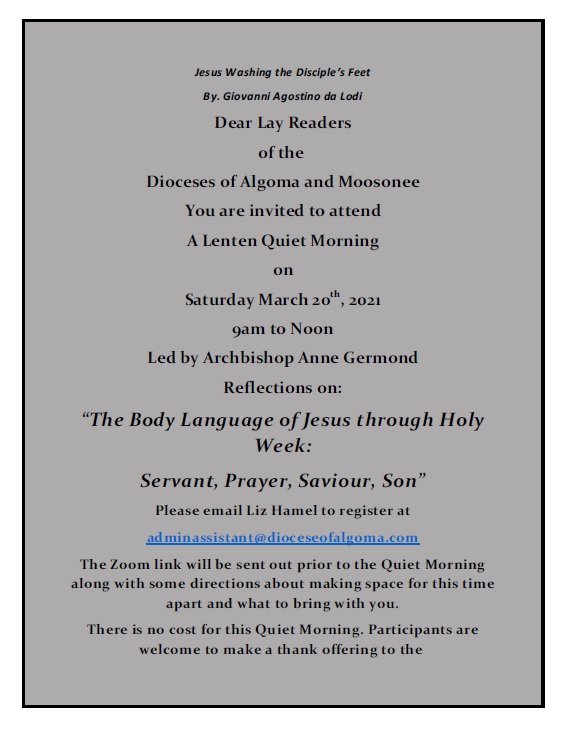 Jesus Washing the Disciple's Feet

By. Giovanni Agostino da Lodi

Dear Lay Readers

of the

Dioceses of Algoma and Moosonee

You are invited to attend

A Lenten Quiet Morning

on

Saturday March 20$^{th}$, 2021

9am to Noon

Led by Archbishop Anne Germond

Reflections on:

"The Body Language of Jesus through Holy Week:

Servant, Prayer, Saviour, Son"

Please email Liz Hamel to register at

adminassistant@dioceseofalgoma.com

The Zoom link will be sent out prior to the Quiet Morning along with some directions about making space for this time apart and what to bring with you.

There is no cost for this Quiet Morning. Participants are welcome to make a thank offering to the